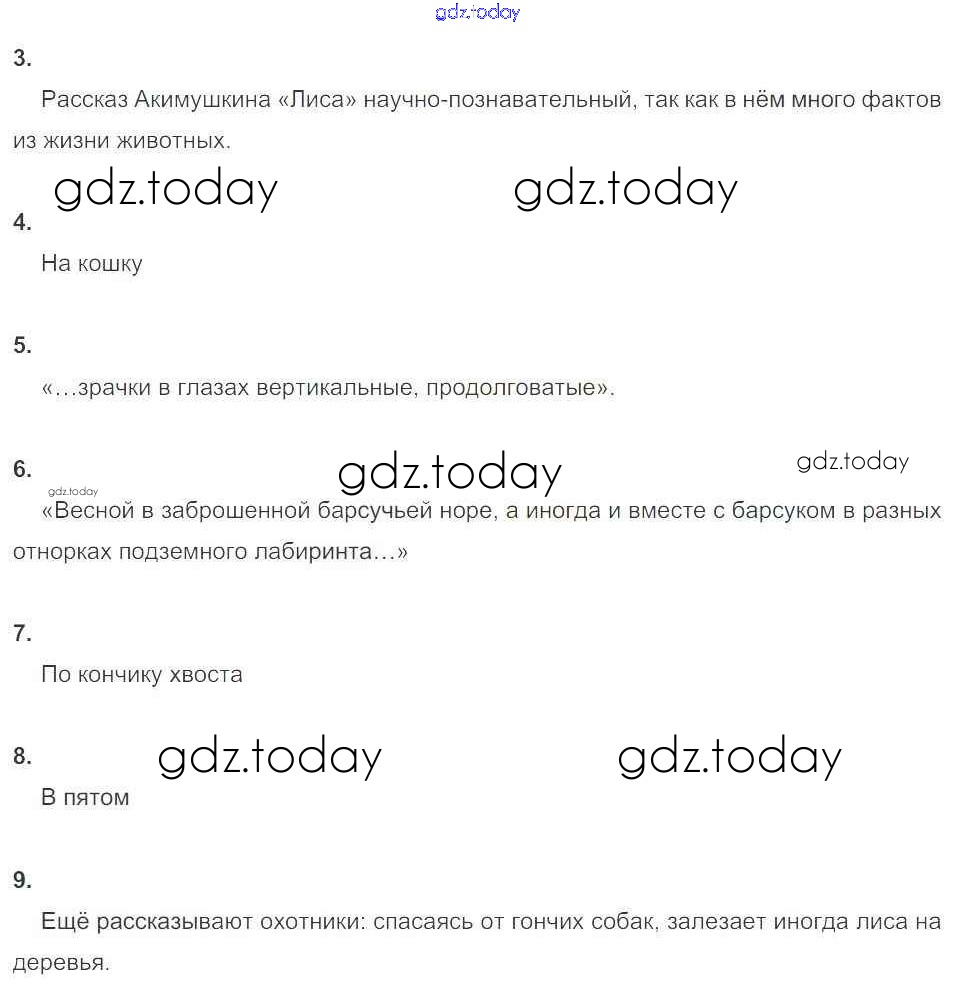 gdz.today

3.

Рассказ Акимушкина «Лиса» научно-познавательный, так как в нём много фактов из жизни животных.

gdz.today gdz.today

4.

На кошку

5.

«...зрачки в глазах вертикальные, продолговатые».

6. gdz.today gdz.today gdz.today

«Весной в заброшенной барсучьей норе, а иногда и вместе с барсуком в разных отнорках подземного лабиринта...»

7.

По кончику хвоста

8. gdz.today gdz.today

В пятом

9.

Ещё рассказывают охотники: спасаясь от гончих собак, залезает иногда лиса на деревья.